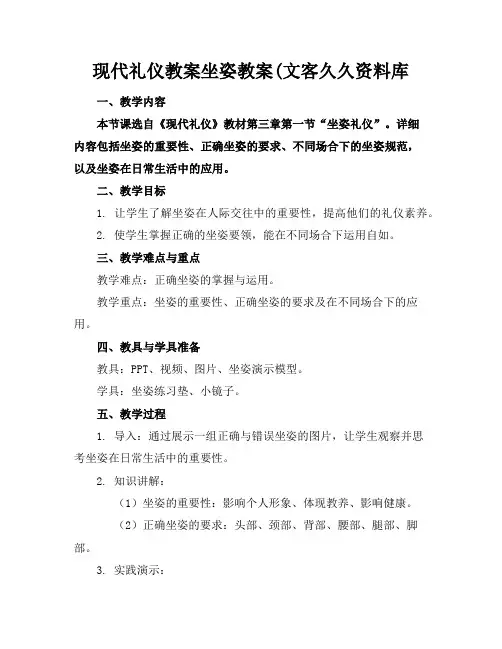 现代礼仪教案坐姿教案(文客久久资料库

一、教学内容

本节课选自《现代礼仪》教材第三章第一节“坐姿礼仪”。详细内容包括坐姿的重要性、正确坐姿的要求、不同场合下的坐姿规范，以及坐姿在日常生活中的应用。

二、教学目标

1. 让学生了解坐姿在人际交往中的重要性，提高他们的礼仪素养。

2. 使学生掌握正确的坐姿要领，能在不同场合下运用自如。

三、教学难点与重点

教学难点：正确坐姿的掌握与运用。

教学重点：坐姿的重要性、正确坐姿的要求及在不同场合下的应用。

四、教具与学具准备

教具：PPT、视频、图片、坐姿演示模型。

学具：坐姿练习垫、小镜子。

五、教学过程

1. 导入：通过展示一组正确与错误坐姿的图片，让学生观察并思考坐姿在日常生活中的重要性。

2. 知识讲解：

（1）坐姿的重要性：影响个人形象、体现教养、影响健康。

（2）正确坐姿的要求：头部、颈部、背部、腰部、腿部、脚部。

3. 实践演示：